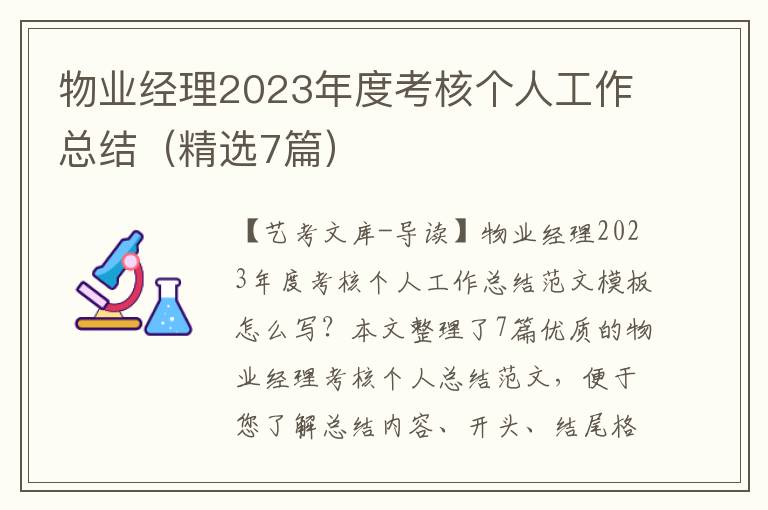 物业经理2023年度考核个人工作总结（精选7篇）

【艺考文库-导读】物业经理2023年度考核个人工作总结范文模板怎么写？本文整理了7篇优质的物业经理考核个人总结范文，便于您了解总结内容、开头、结尾格